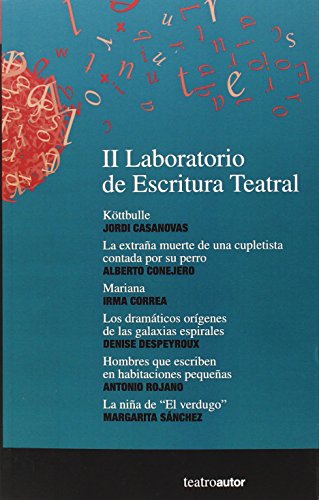 II Laboratorio de Escritura Teatral

Köttbulle
JORDI CASANOVAS

La extraña muerte de una cupletista contada por su perro
ALBERTO CONEJERO

Mariana
IRMA CORREA

Los dramáticos orígenes de las galaxias espirales
DENISE DESPEYROUX

Hombres que escriben en habitaciones pequeñas
ANTONIO ROJANO

La niña de "El verdugo"
MARGARITA SÁNCHEZ

teatroautor